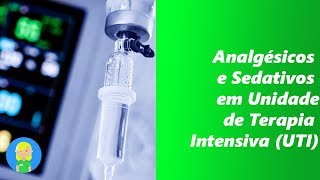 Analgésicos e Sedativos em Unidade de Terapia Intensiva (UTI)